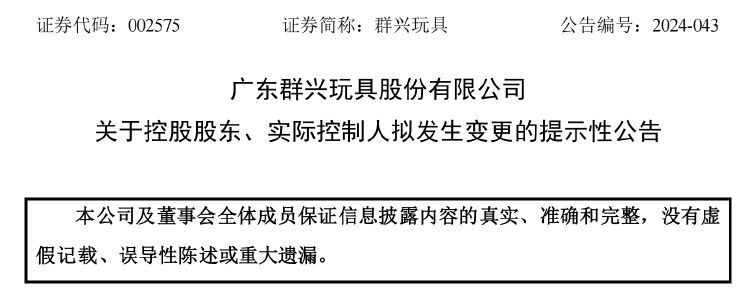 证券代码：002575　　　　证券简称：群兴玩具　　　　公告编号：2024-043

广东群兴玩具股份有限公司
关于控股股东、实际控制人拟发生变更的提示性公告

本公司及董事会全体成员保证信息披露内容的真实、准确和完整，没有虚假记载、误导性陈述或重大遗漏。